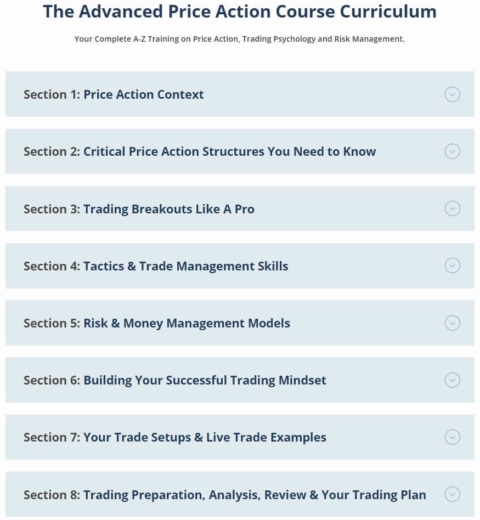 The Advanced Price Action Course Curriculum

Your Complete A-Z Training on Price Action, Trading Psychology and Risk Management.

Section 1: Price Action Context

Section 2: Critical Price Action Structures You Need to Know

Section 3: Trading Breakouts Like A Pro

Section 4: Tactics & Trade Management Skills

Section 5: Risk & Money Management Models

Section 6: Building Your Successful Trading Mindset

Section 7: Your Trade Setups & Live Trade Examples

Section 8: Trading Preparation, Analysis, Review & Your Trading Plan